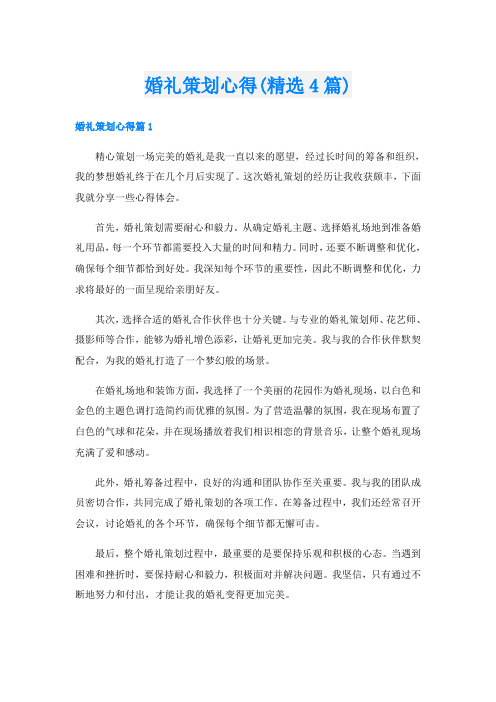 婚礼策划心得(精选4篇)

婚礼策划心得篇1

精心策划一场完美的婚礼是我一直以来的愿望，经过长时间的筹备和组织，我的梦想婚礼终于在几个月后实现了。这次婚礼策划的经历让我收获颇丰，下面我就分享一些心得体会。

首先，婚礼策划需要耐心和毅力。从确定婚礼主题、选择婚礼场地到准备婚礼用品，每一个环节都需要投入大量的时间和精力。同时，还要不断调整和优化，确保每个细节都恰到好处。我深知每个环节的重要性，因此不断调整和优化，力求将最好的一面呈现给亲朋好友。

其次，选择合适的婚礼合作伙伴也十分关键。与专业的婚礼策划师、花艺师、摄影师等合作，能够为婚礼增色添彩，让婚礼更加完美。我与我的合作伙伴默契配合，为我的婚礼打造了一个梦幻般的场景。

在婚礼场地和装饰方面，我选择了一个美丽的花园作为婚礼现场，以白色和金色的主题色调打造简约而优雅的氛围。为了营造温馨的氛围，我在现场布置了白色的气球和花朵，并在现场播放着我们相识相恋的背景音乐，让整个婚礼现场充满了爱和感动。

此外，婚礼筹备过程中，良好的沟通和团队协作至关重要。我与我的团队成员密切合作，共同完成了婚礼策划的各项工作。在筹备过程中，我们还经常召开会议，讨论婚礼的各个环节，确保每个细节都无懈可击。

最后，整个婚礼策划过程中，最重要的是要保持乐观和积极的心态。当遇到困难和挫折时，要保持耐心和毅力，积极面对并解决问题。我坚信，只有通过不断地努力和付出，才能让我的婚礼变得更加完美。